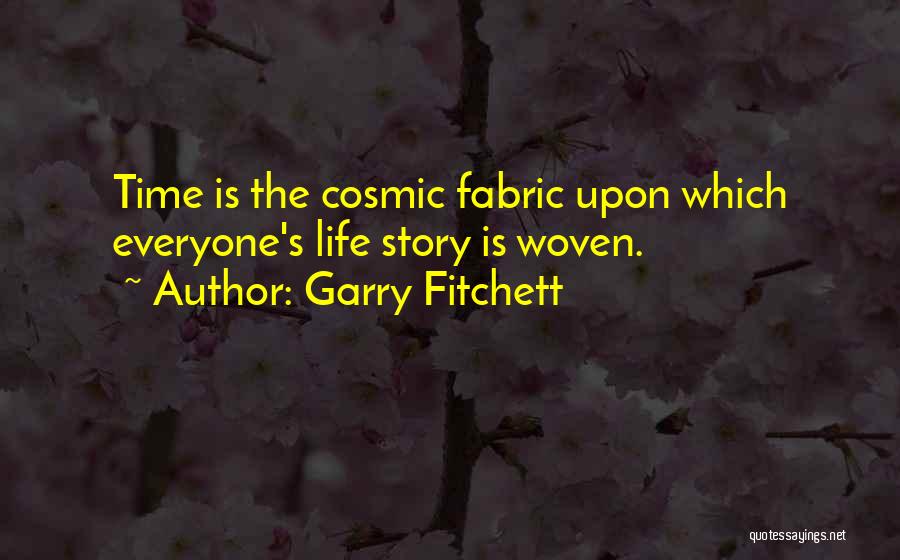 Time is the cosmic fabric upon which everyone's life story is woven.
~ Author: Garry Fitchett

quotessayings.net